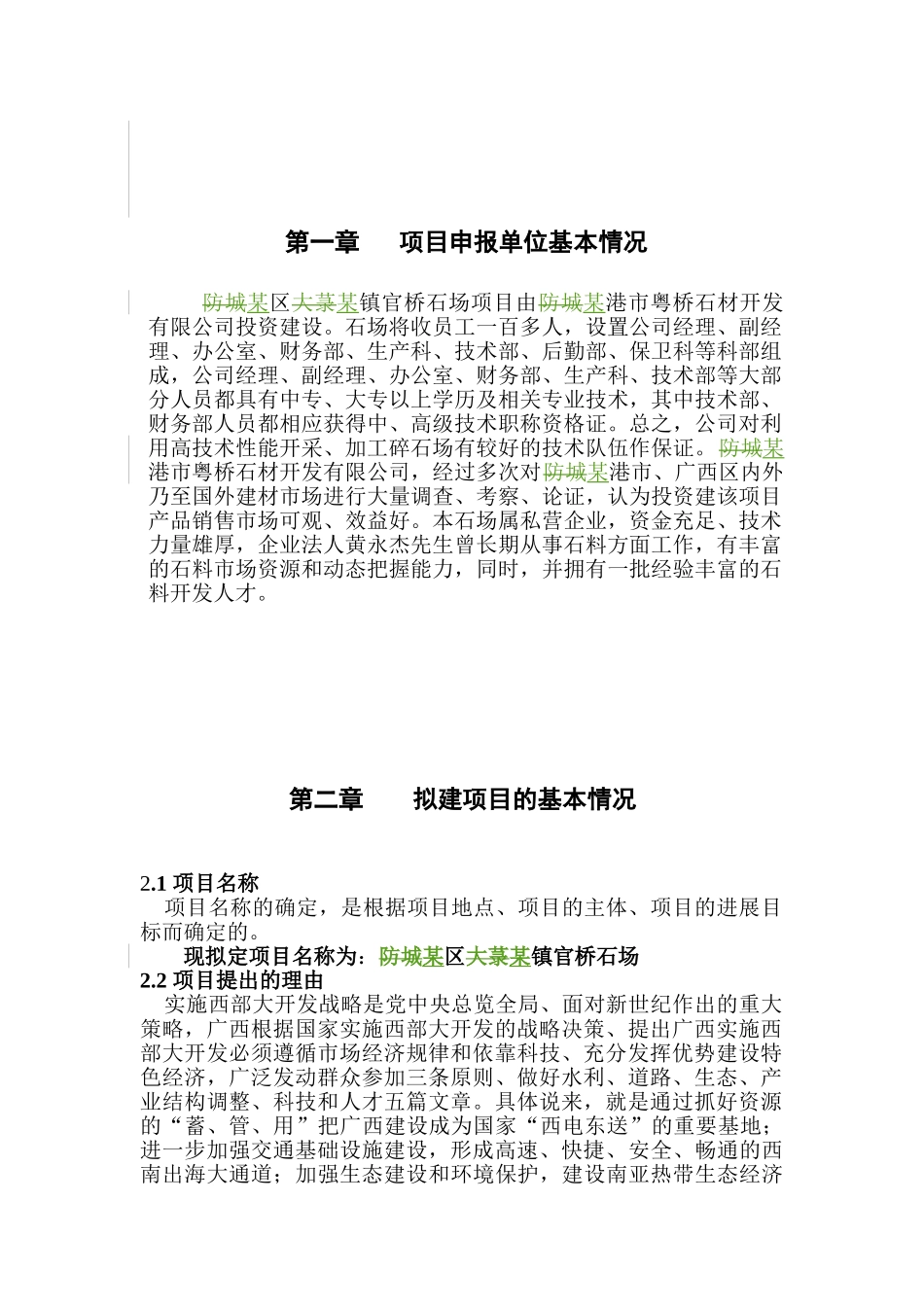 第一章　项目申报单位基本情况

防城某区大菉某镇官桥石场项目由防城某港市粤桥石材开发有限公司投资建设。石场将收员工一百多人，设置公司经理、副经理、办公室、财务部、生产科、技术部、后勤部、保卫科等科部组成，公司经理、副经理、办公室、财务部、生产科、技术部等大部分人员都具有中专、大专以上学历及相关专业技术，其中技术部、财务部人员都相应获得中、高级技术职称资格证。总之，公司对利用高技术性能开采、加工碎石场有较好的技术队伍作保证。防城某港市粤桥石材开发有限公司，经过多次对防城某港市、广西区内外乃至国外建材市场进行大量调查、考察、论证，认为投资建该项目产品销售市场可观、效益好。本石场属私营企业，资金充足、技术力量雄厚，企业法人黄永杰先生曾长期从事石料方面工作，有丰富的石料市场资源和动态把握能力，同时，并拥有一批经验丰富的石料开发人才。

第二章　拟建项目的基本情况

2.1 项目名称
项目名称的确定，是根据项目地点、项目的主体、项目的进展目标而确定的。
现拟定项目名称为：防城某区大菉某镇官桥石场
2.2 项目提出的理由
实施西部大开发战略是党中央总览全局、面对新世纪作出的重大策略，广西根据国家实施西部大开发的战略决策、提出广西实施西部大开发必须遵循市场经济规律和依靠科技、充分发挥优势建设特色经济，广泛发动群众参加三条原则、做好水利、道路、生态、产业结构调整、科技和人才五篇文章。具体说来，就是通过抓好资源的“蓄、管、用”把广西建设成为国家“西电东送”的重要基地；进一步加强交通基础设施建设，形成高速、快捷、安全、畅通的西南出海大通道；加强生态建设和环境保护，建设南亚热带生态经济